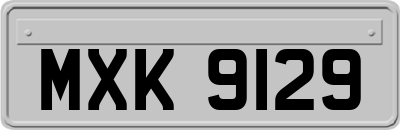 MXK 9129